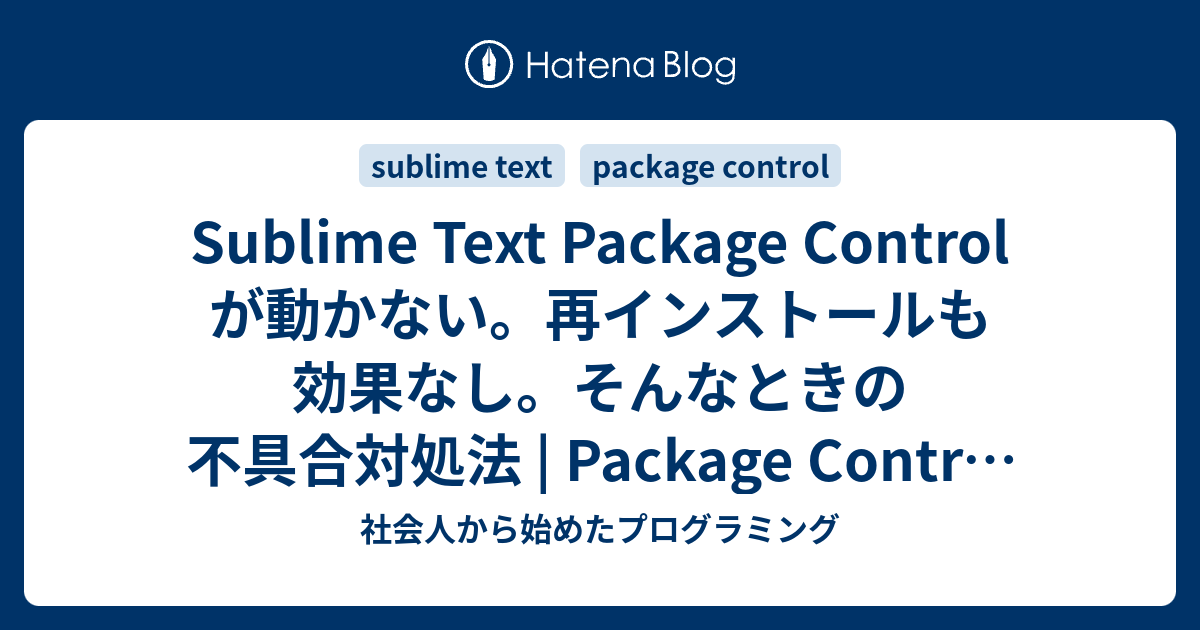 Hatena Blog

sublime text

package control

Sublime Text Package Control が動かない。再インストールも効果なし。そんなときの不具合対処法 | Package Contr…

社会人から始めたプログラミング